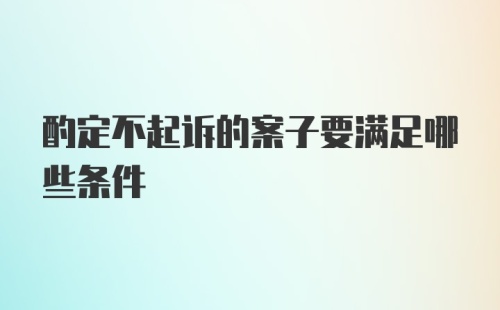 酌定不起诉的案子要满足哪些条件